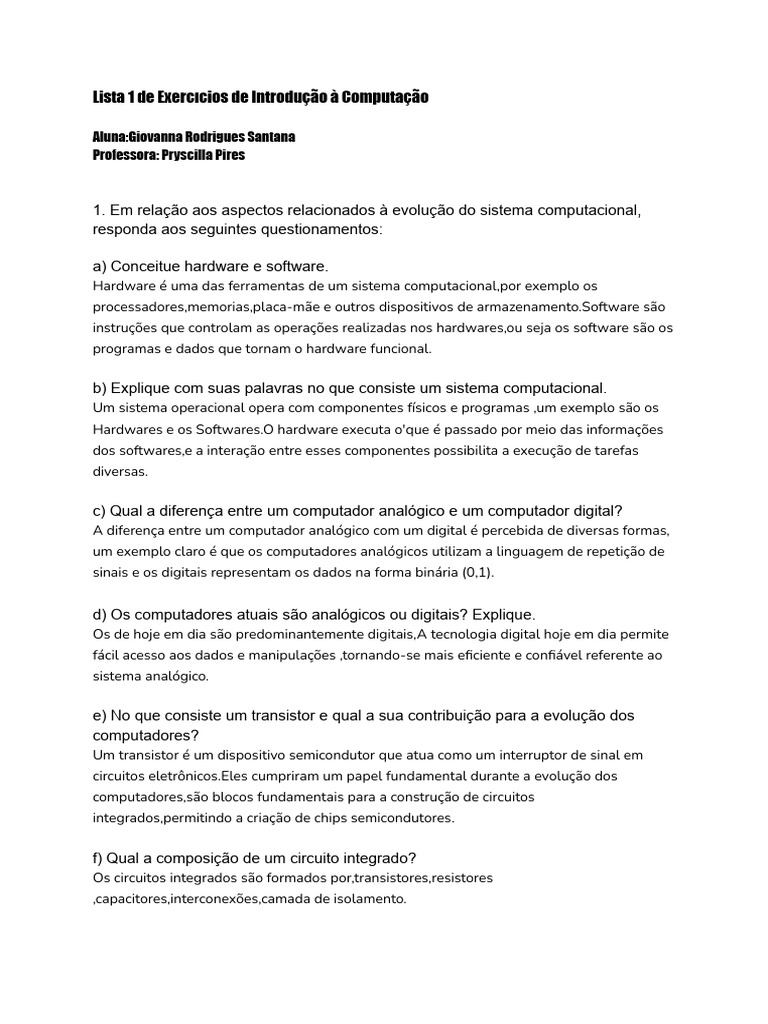 Lista 1 de Exercıcios de Introdução à Computação

Aluna:Giovanna Rodrigues Santana
Professora: Pryscilla Pires

1. Em relação aos aspectos relacionados à evolução do sistema computacional, responda aos seguintes questionamentos:

a) Conceitue hardware e software.
Hardware é uma das ferramentas de um sistema computacional,por exemplo os processadores,memorias,placa-mãe e outros dispositivos de armazenamento.Software são instruções que controlam as operações realizadas nos hardwares,ou seja os software são os programas e dados que tornam o hardware funcional.

b) Explique com suas palavras no que consiste um sistema computacional.
Um sistema operacional opera com componentes físicos e programas ,um exemplo são os Hardwares e os Softwares.O hardware executa o'que é passado por meio das informações dos softwares,e a interação entre esses componentes possibilita a execução de tarefas diversas.

c) Qual a diferença entre um computador analógico e um computador digital?
A diferença entre um computador analógico com um digital é percebida de diversas formas, um exemplo claro é que os computadores analógicos utilizam a linguagem de repetição de sinais e os digitais representam os dados na forma binária (0,1).

d) Os computadores atuais são analógicos ou digitais? Explique.
Os de hoje em dia são predominantemente digitais,A tecnologia digital hoje em dia permite fácil acesso aos dados e manipulações ,tornando-se mais eficiente e confiável referente ao sistema analógico.

e) No que consiste um transistor e qual a sua contribuição para a evolução dos computadores?
Um transistor é um dispositivo semicondutor que atua como um interruptor de sinal em circuitos eletrônicos.Eles cumpriram um papel fundamental durante a evolução dos computadores,são blocos fundamentais para a construção de circuitos integrados,permitindo a criação de chips semicondutores.

f) Qual a composição de um circuito integrado?
Os circuitos integrados são formados por,transistores,resistores ,capacitores,interconexões,camada de isolamento.